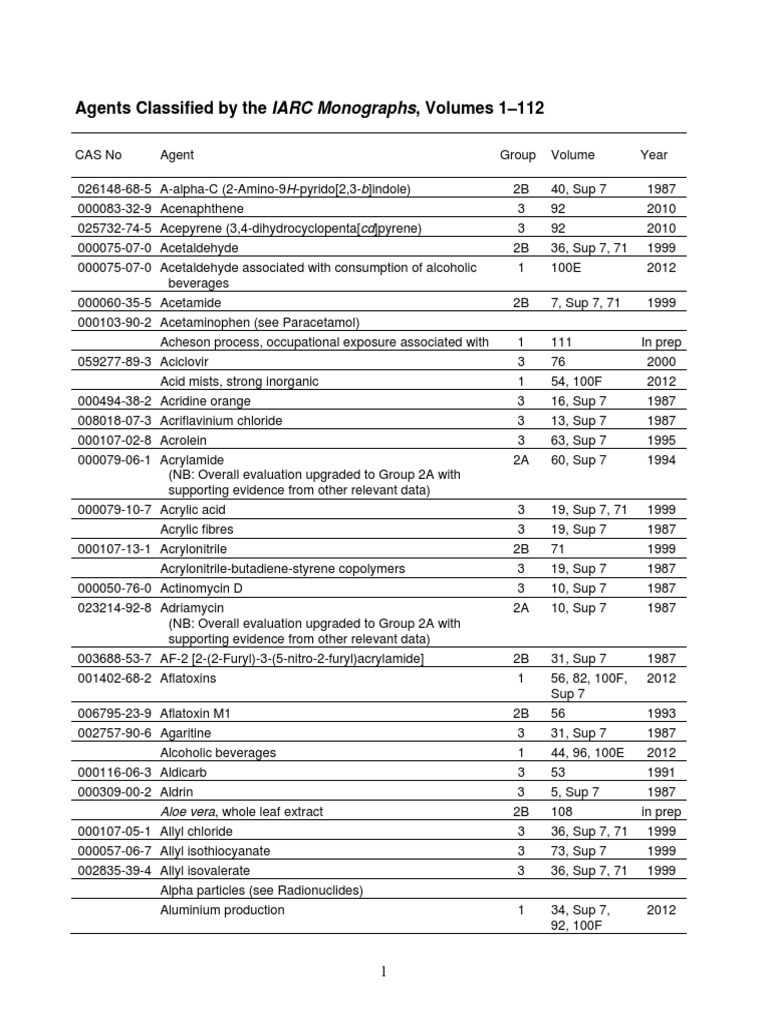 Agents Classified by the IARC Monographs, Volumes 1–112

| CAS No | Agent | Group | Volume | Year |
|---|---|---|---|---|
| 026148-68-5 | A-alpha-C (2-Amino-9H-pyrido[2,3-b]indole) | 2B | 40, Sup 7 | 1987 |
| 000083-32-9 | Acenaphthene | 3 | 92 | 2010 |
| 025732-74-5 | Acepyrene (3,4-dihydrocyclopenta[cd]pyrene) | 3 | 92 | 2010 |
| 000075-07-0 | Acetaldehyde | 2B | 36, Sup 7, 71 | 1999 |
| 000075-07-0 | Acetaldehyde associated with consumption of alcoholic beverages | 1 | 100E | 2012 |
| 000060-35-5 | Acetamide | 2B | 7, Sup 7, 71 | 1999 |
| 000103-90-2 | Acetaminophen (see Paracetamol) | | | |
| | Acheson process, occupational exposure associated with | 1 | 111 | In prep |
| 059277-89-3 | Aciclovir | 3 | 76 | 2000 |
| | Acid mists, strong inorganic | 1 | 54, 100F | 2012 |
| 000494-38-2 | Acridine orange | 3 | 16, Sup 7 | 1987 |
| 008018-07-3 | Acriflavinium chloride | 3 | 13, Sup 7 | 1987 |
| 000107-02-8 | Acrolein | 3 | 63, Sup 7 | 1995 |
| 000079-06-1 | Acrylamide (NB: Overall evaluation upgraded to Group 2A with supporting evidence from other relevant data) | 2A | 60, Sup 7 | 1994 |
| 000079-10-7 | Acrylic acid | 3 | 19, Sup 7, 71 | 1999 |
| | Acrylic fibres | 3 | 19, Sup 7 | 1987 |
| 000107-13-1 | Acrylonitrile | 2B | 71 | 1999 |
| | Acrylonitrile-butadiene-styrene copolymers | 3 | 19, Sup 7 | 1987 |
| 000050-76-0 | Actinomycin D | 3 | 10, Sup 7 | 1987 |
| 023214-92-8 | Adriamycin (NB: Overall evaluation upgraded to Group 2A with supporting evidence from other relevant data) | 2A | 10, Sup 7 | 1987 |
| 003688-53-7 | AF-2 [2-(2-Furyl)-3-(5-nitro-2-furyl)acrylamide] | 2B | 31, Sup 7 | 1987 |
| 001402-68-2 | Aflatoxins | 1 | 56, 82, 100F, Sup 7 | 2012 |
| 006795-23-9 | Aflatoxin M1 | 2B | 56 | 1993 |
| 002757-90-6 | Agaritine | 3 | 31, Sup 7 | 1987 |
| | Alcoholic beverages | 1 | 44, 96, 100E | 2012 |
| 000116-06-3 | Aldicarb | 3 | 53 | 1991 |
| 000309-00-2 | Aldrin | 3 | 5, Sup 7 | 1987 |
| | Aloe vera, whole leaf extract | 2B | 108 | in prep |
| 000107-05-1 | Allyl chloride | 3 | 36, Sup 7, 71 | 1999 |
| 000057-06-7 | Allyl isothiocyanate | 3 | 73, Sup 7 | 1999 |
| 002835-39-4 | Allyl isovalerate | 3 | 36, Sup 7, 71 | 1999 |
| | Alpha particles (see Radionuclides) | | | |
| | Aluminium production | 1 | 34, Sup 7, 92, 100F | 2012 |

1